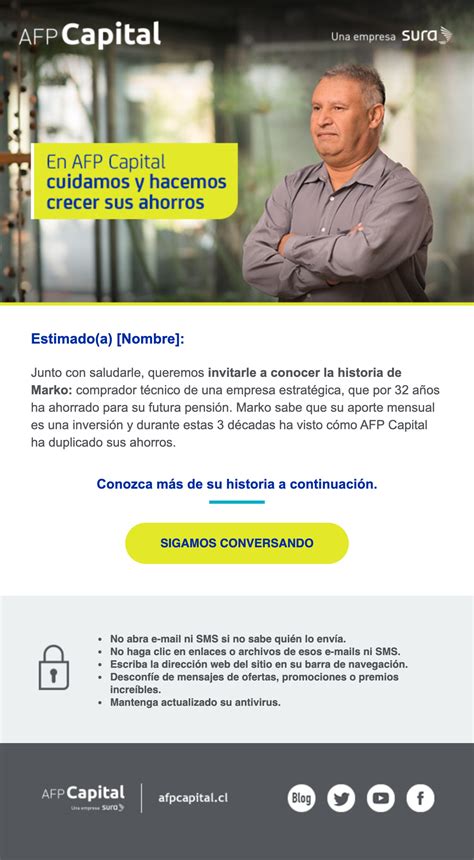 AFP Capital

Una empresa sura

En AFP Capital cuidamos y hacemos crecer sus ahorros

Estimado(a) [Nombre]:

Junto con saludarle, queremos invitarle a conocer la historia de Marko: comprador técnico de una empresa estratégica, que por 32 años ha ahorrado para su futura pensión. Marko sabe que su aporte mensual es una inversión y durante estas 3 décadas ha visto cómo AFP Capital ha duplicado sus ahorros.

Conozca más de su historia a continuación.

SIGAMOS CONVERSANDO

• No abra e-mail ni SMS si no sabe quién lo envía.
• No haga clic en enlaces o archivos de esos e-mails ni SMS.
• Escriba la dirección web del sitio en su barra de navegación.
• Desconfíe de mensajes de ofertas, promociones o premios increíbles.
• Mantenga actualizado su antivirus.

AFP Capital
Una empresa sura

afpcapital.cl

Blog